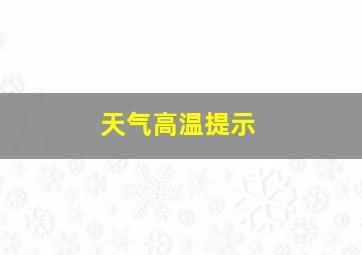 天气高温提示